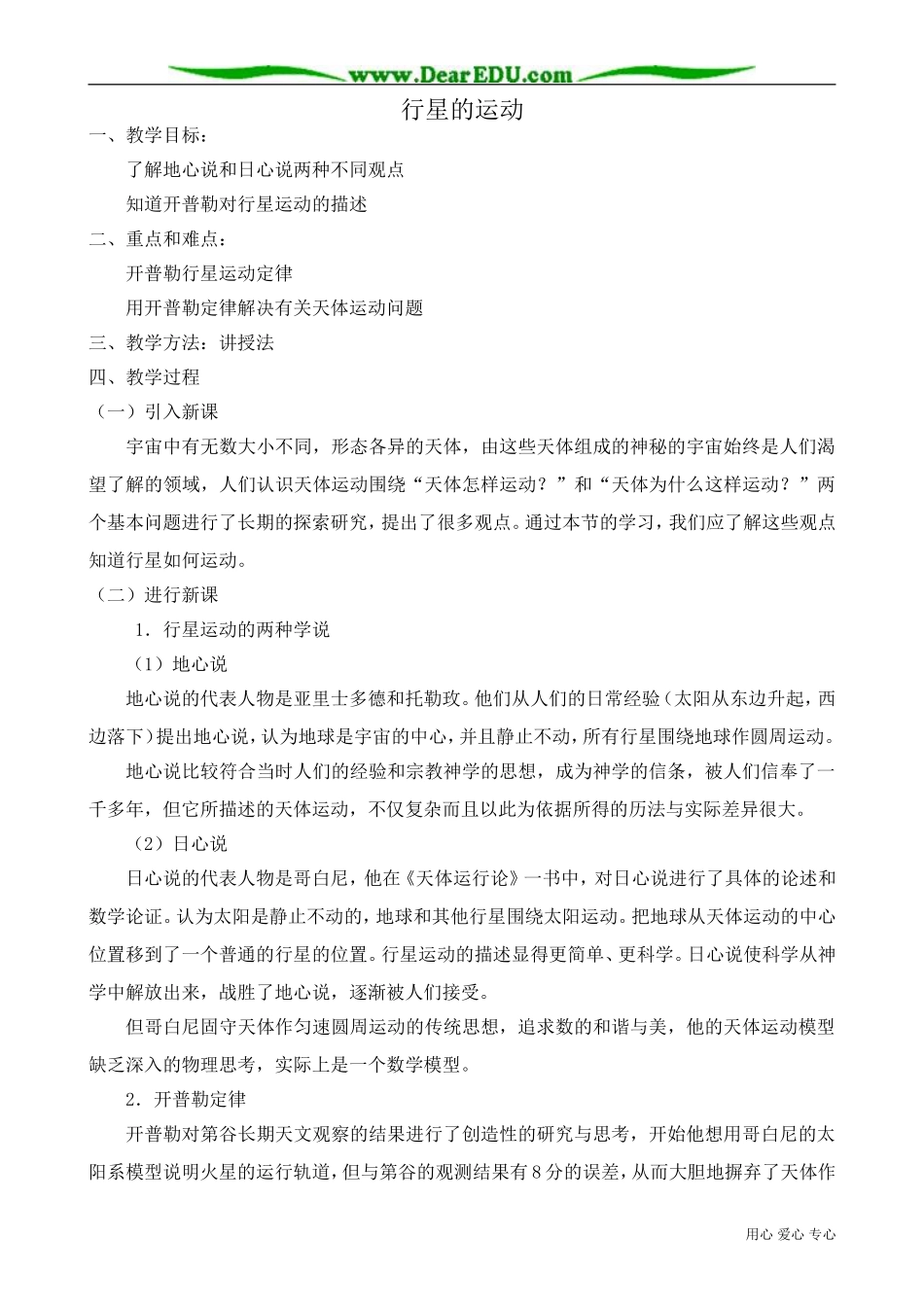 www.DearEDU.com

行星的运动

一、教学目标：

了解地心说和日心说两种不同观点

知道开普勒对行星运动的描述

二、重点和难点：

开普勒行星运动定律

用开普勒定律解决有关天体运动问题

三、教学方法：讲授法

四、教学过程

（一）引入新课

宇宙中有无数大小不同，形态各异的天体，由这些天体组成的神秘的宇宙始终是人们渴望了解的领域，人们认识天体运动围绕“天体怎样运动？”和“天体为什么这样运动？”两个基本问题进行了长期的探索研究，提出了很多观点。通过本节的学习，我们应了解这些观点知道行星如何运动。

（二）进行新课

1．行星运动的两种学说

（1）地心说

地心说的代表人物是亚里士多德和托勒玫。他们从人们的日常经验（太阳从东边升起，西边落下）提出地心说，认为地球是宇宙的中心，并且静止不动，所有行星围绕地球作圆周运动。

地心说比较符合当时人们的经验和宗教神学的思想，成为神学的信条，被人们信奉了一千多年，但它所描述的天体运动，不仅复杂而且以此为依据所得的历法与实际差异很大。

（2）日心说

日心说的代表人物是哥白尼，他在《天体运行论》一书中，对日心说进行了具体的论述和数学论证。认为太阳是静止不动的，地球和其他行星围绕太阳运动。把地球从天体运动的中心位置移到了一个普通的行星的位置。行星运动的描述显得更简单、更科学。日心说使科学从神学中解放出来，战胜了地心说，逐渐被人们接受。

但哥白尼固守天体作匀速圆周运动的传统思想，追求数的和谐与美，他的天体运动模型缺乏深入的物理思考，实际上是一个数学模型。

2．开普勒定律

开普勒对第谷长期天文观察的结果进行了创造性的研究与思考，开始他想用哥白尼的太阳系模型说明火星的运行轨道，但与第谷的观测结果有8分的误差，从而大胆地摒弃了天体作

用心 爱心 专心